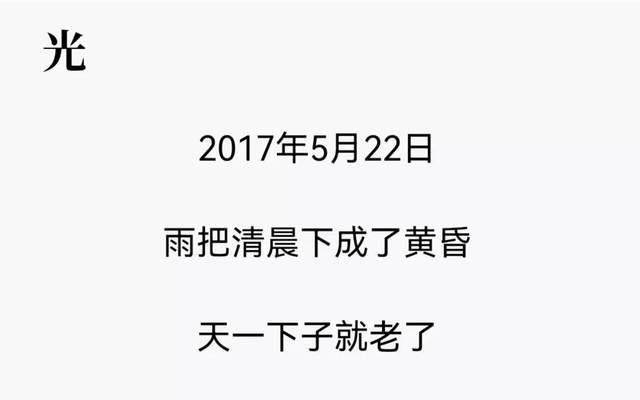 光

2017年5月22日

雨把清晨下成了黄昏

天一下子就老了